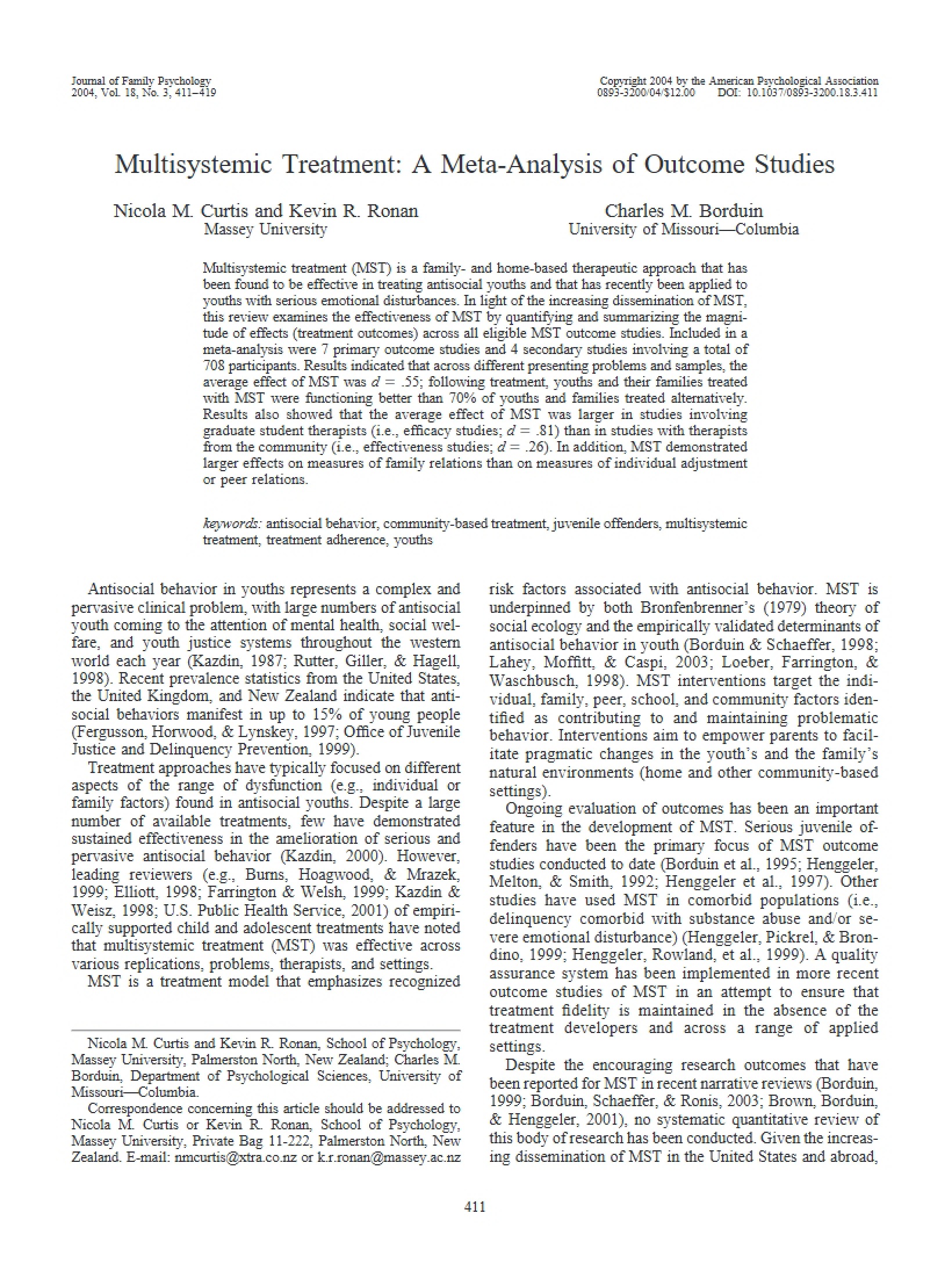 Journal of Family Psychology
2004, Vol. 18, No. 3, 411–419

Copyright 2004 by the American Psychological Association
0893-3200/04/$12.00 DOI: 10.1037/0893-3200.18.3.411

Multisystemic Treatment: A Meta-Analysis of Outcome Studies

Nicola M. Curtis and Kevin R. Ronan
Massey University

Charles M. Borduin
University of Missouri—Columbia

Multisystemic treatment (MST) is a family- and home-based therapeutic approach that has been found to be effective in treating antisocial youths and that has recently been applied to youths with serious emotional disturbances. In light of the increasing dissemination of MST, this review examines the effectiveness of MST by quantifying and summarizing the magnitude of effects (treatment outcomes) across all eligible MST outcome studies. Included in a meta-analysis were 7 primary outcome studies and 4 secondary studies involving a total of 708 participants. Results indicated that across different presenting problems and samples, the average effect of MST was $d = .55$; following treatment, youths and their families treated with MST were functioning better than 70% of youths and families treated alternatively. Results also showed that the average effect of MST was larger in studies involving graduate student therapists (i.e., efficacy studies; $d = .81$) than in studies with therapists from the community (i.e., effectiveness studies; $d = .26$). In addition, MST demonstrated larger effects on measures of family relations than on measures of individual adjustment or peer relations.

keywords: antisocial behavior, community-based treatment, juvenile offenders, multisystemic treatment, treatment adherence, youths

Antisocial behavior in youths represents a complex and pervasive clinical problem, with large numbers of antisocial youth coming to the attention of mental health, social welfare, and youth justice systems throughout the western world each year (Kazdin, 1987; Rutter, Giller, & Hagell, 1998). Recent prevalence statistics from the United States, the United Kingdom, and New Zealand indicate that antisocial behaviors manifest in up to 15% of young people (Fergusson, Horwood, & Lynskey, 1997; Office of Juvenile Justice and Delinquency Prevention, 1999).

Treatment approaches have typically focused on different aspects of the range of dysfunction (e.g., individual or family factors) found in antisocial youths. Despite a large number of available treatments, few have demonstrated sustained effectiveness in the amelioration of serious and pervasive antisocial behavior (Kazdin, 2000). However, leading reviewers (e.g., Burns, Hoagwood, & Mrazek, 1999; Elliott, 1998; Farrington & Welsh, 1999; Kazdin & Weisz, 1998; U.S. Public Health Service, 2001) of empirically supported child and adolescent treatments have noted that multisystemic treatment (MST) was effective across various replications, problems, therapists, and settings.

MST is a treatment model that emphasizes recognized

Nicola M. Curtis and Kevin R. Ronan, School of Psychology, Massey University, Palmerston North, New Zealand; Charles M. Borduin, Department of Psychological Sciences, University of Missouri—Columbia.

Correspondence concerning this article should be addressed to Nicola M. Curtis or Kevin R. Ronan, School of Psychology, Massey University, Private Bag 11-222, Palmerston North, New Zealand. E-mail: nmcurtis@xtra.co.nz or k.r.ronan@massey.ac.nz

risk factors associated with antisocial behavior. MST is underpinned by both Bronfenbrenner's (1979) theory of social ecology and the empirically validated determinants of antisocial behavior in youth (Borduin & Schaeffer, 1998; Lahey, Moffitt, & Caspi, 2003; Loeber, Farrington, & Waschbusch, 1998). MST interventions target the individual, family, peer, school, and community factors identified as contributing to and maintaining problematic behavior. Interventions aim to empower parents to facilitate pragmatic changes in the youth's and the family's natural environments (home and other community-based settings).

Ongoing evaluation of outcomes has been an important feature in the development of MST. Serious juvenile offenders have been the primary focus of MST outcome studies conducted to date (Borduin et al., 1995; Henggeler, Melton, & Smith, 1992; Henggeler et al., 1997). Other studies have used MST in comorbid populations (i.e., delinquency comorbid with substance abuse and/or severe emotional disturbance) (Henggeler, Pickrel, & Brondino, 1999; Henggeler, Rowland, et al., 1999). A quality assurance system has been implemented in more recent outcome studies of MST in an attempt to ensure that treatment fidelity is maintained in the absence of the treatment developers and across a range of applied settings.

Despite the encouraging research outcomes that have been reported for MST in recent narrative reviews (Borduin, 1999; Borduin, Schaeffer, & Ronis, 2003; Brown, Borduin, & Henggeler, 2001), no systematic quantitative review of this body of research has been conducted. Given the increasing dissemination of MST in the United States and abroad,

411